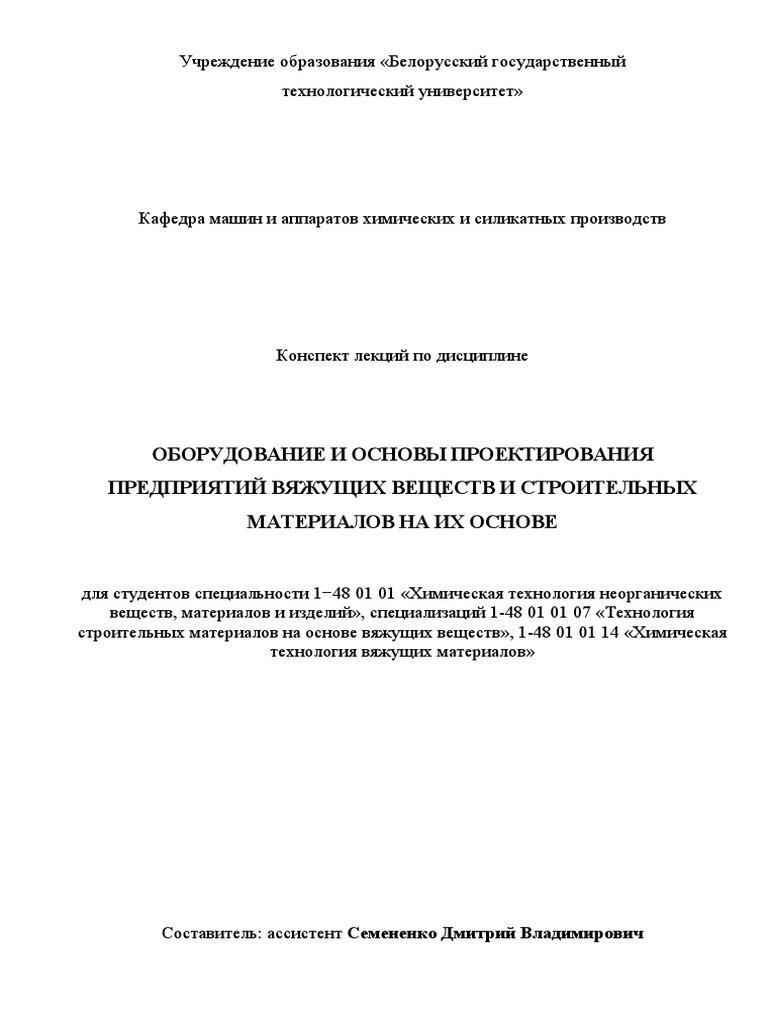 Учреждение образования «Белорусский государственный технологический университет»

Кафедра машин и аппаратов химических и силикатных производств

Конспект лекций по дисциплине

ОБОРУДОВАНИЕ И ОСНОВЫ ПРОЕКТИРОВАНИЯ ПРЕДПРИЯТИЙ ВЯЖУЩИХ ВЕЩЕСТВ И СТРОИТЕЛЬНЫХ МАТЕРИАЛОВ НА ИХ ОСНОВЕ

для студентов специальности 1−48 01 01 «Химическая технология неорганических веществ, материалов и изделий», специализаций 1-48 01 01 07 «Технология строительных материалов на основе вяжущих веществ», 1-48 01 01 14 «Химическая технология вяжущих материалов»

Составитель: ассистент Семененко Дмитрий Владимирович